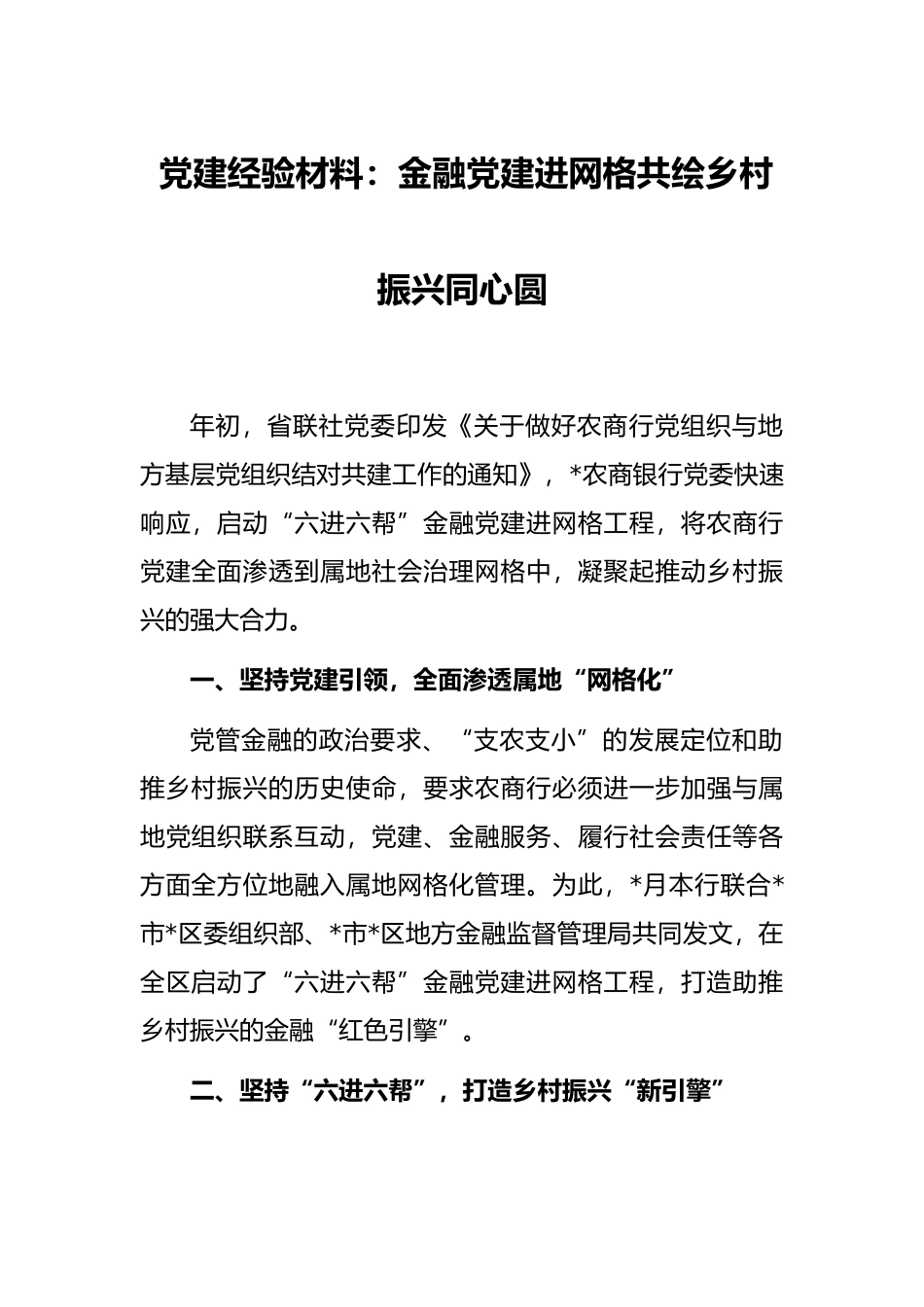 党建经验材料：金融党建进网格共绘乡村振兴同心圆

年初，省联社党委印发《关于做好农商行党组织与地方基层党组织结对共建工作的通知》，*农商银行党委快速响应，启动“六进六帮”金融党建进网格工程，将农商行党建全面渗透到属地社会治理网格中，凝聚起推动乡村振兴的强大合力。

一、坚持党建引领，全面渗透属地“网格化”

党管金融的政治要求、“支农支小”的发展定位和助推乡村振兴的历史使命，要求农商行必须进一步加强与属地党组织联系互动，党建、金融服务、履行社会责任等各方面全方位地融入属地网格化管理。为此，*月本行联合*市*区委组织部、*市*区地方金融监督管理局共同发文，在全区启动了“六进六帮”金融党建进网格工程，打造助推乡村振兴的金融“红色引擎”。

二、坚持“六进六帮”，打造乡村振兴“新引擎”